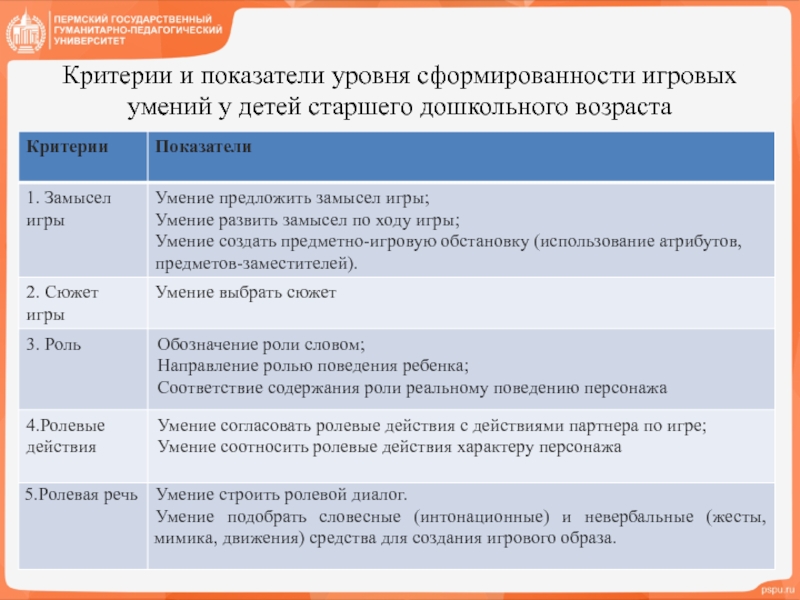 ПЕРМСКИЙ ГОСУДАРСТВЕННЫЙ ГУМАНИТАРНО-ПЕДАГОГИЧЕСКИЙ УНИВЕРСИТЕТ

Критерии и показатели уровня сформированности игровых умений у детей старшего дошкольного возраста

| Критерии | Показатели |
|---|---|
| 1. Замысел игры | Умение предложить замысел игры; Умение развить замысел по ходу игры; Умение создать предметно-игровую обстановку (использование атрибутов, предметов-заместителей). |
| 2. Сюжет игры | Умение выбрать сюжет |
| 3. Роль | Обозначение роли словом; Направление ролью поведения ребенка; Соответствие содержания роли реальному поведению персонажа |
| 4.Ролевые действия | Умение согласовать ролевые действия с действиями партнера по игре; Умение соотносить ролевые действия характеру персонажа |
| 5.Ролевая речь | Умение строить ролевой диалог. Умение подобрать словесные (интонационные) и невербальные (жесты, мимика, движения) средства для создания игрового образа. |

pspu.ru